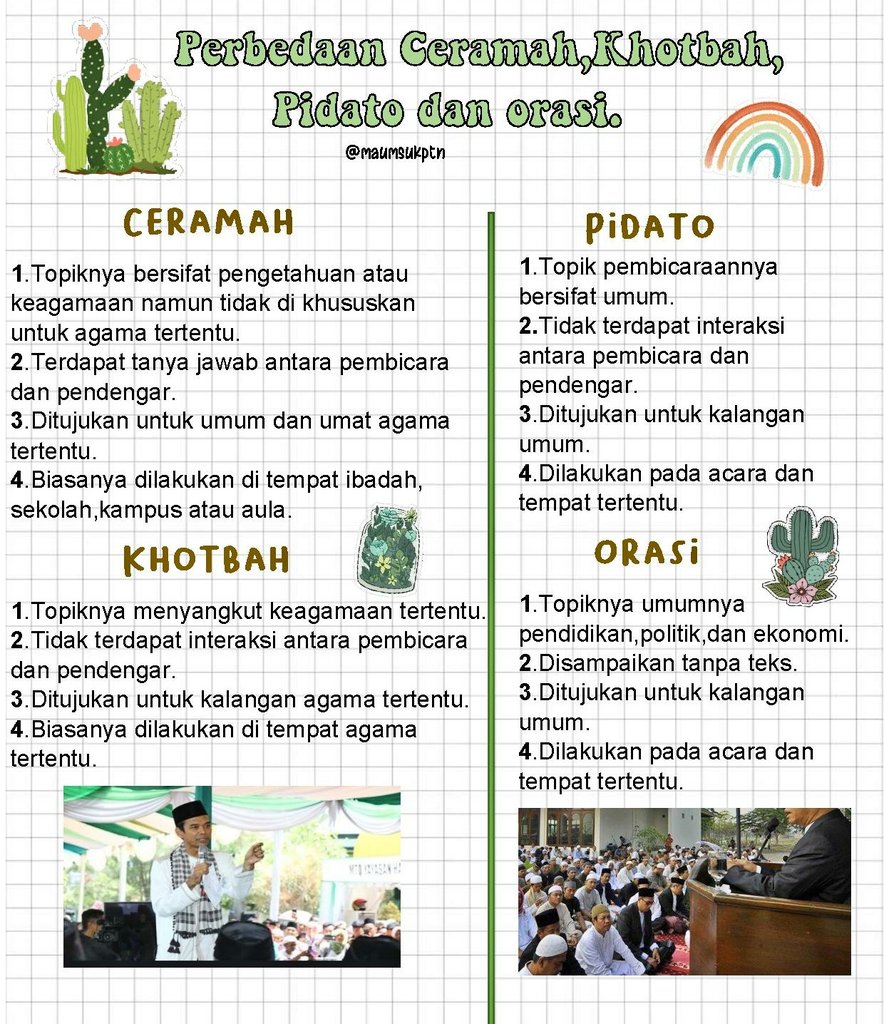 Perbedaan Ceramah,Khotbah, Pidato dan orasi.

@maumsukptn

CERAMAH

1.Topiknya bersifat pengetahuan atau keagamaan namun tidak di khususkan untuk agama tertentu.
2.Terdapat tanya jawab antara pembicara dan pendengar.
3.Ditujukan untuk umum dan umat agama tertentu.
4.Biasanya dilakukan di tempat ibadah, sekolah,kampus atau aula.

KHOTBAH

1.Topiknya menyangkut keagamaan tertentu.
2.Tidak terdapat interaksi antara pembicara dan pendengar.
3.Ditujukan untuk kalangan agama tertentu.
4.Biasanya dilakukan di tempat agama tertentu.

PIDATO

1.Topik pembicaraannya bersifat umum.
2.Tidak terdapat interaksi antara pembicara dan pendengar.
3.Ditujukan untuk kalangan umum.
4.Dilakukan pada acara dan tempat tertentu.

ORASI

1.Topiknya umumnya pendidikan,politik,dan ekonomi.
2.Disampaikan tanpa teks.
3.Ditujukan untuk kalangan umum.
4.Dilakukan pada acara dan tempat tertentu.